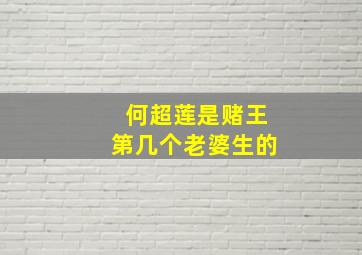 何超莲是赌王
第几个老婆生的